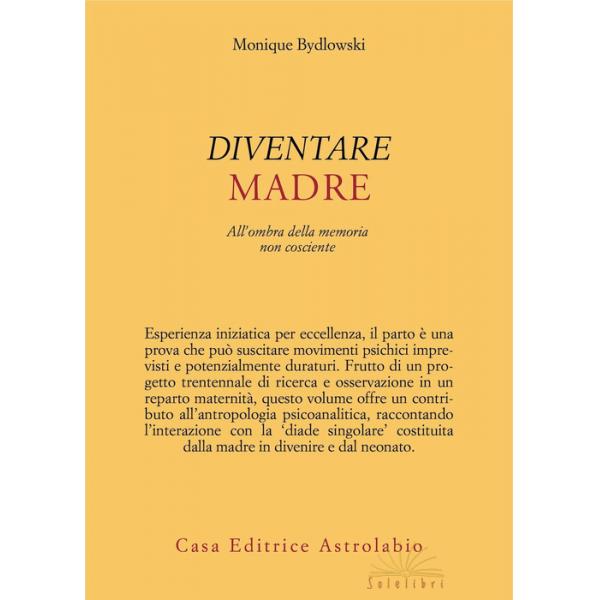 Monique Bydlowski

DIVENTARE
MADRE

All'ombra della memoria
non cosciente

Esperienza iniziatica per eccellenza, il parto è una prova che può suscitare movimenti psichici imprevisti e potenzialmente duraturi. Frutto di un progetto trentennale di ricerca e osservazione in un reparto maternità, questo volume offre un contributo all'antropologia psicoanalitica, raccontando l'interazione con la 'diade singolare' costituita dalla madre in divenire e dal neonato.

Casa Editrice Astrolabio

Solelibri